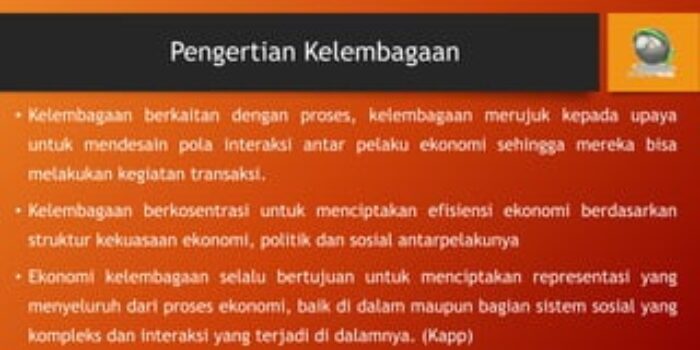 Pengertian Kelembagaan

• Kelembagaan berkaitan dengan proses, kelembagaan merujuk kepada upaya untuk mendesain pola interaksi antar pelaku ekonomi sehingga mereka bisa melakukan kegiatan transaksi.

• Kelembagaan berkosentrasi untuk menciptakan efisiensi ekonomi berdasarkan struktur kekuasaan ekonomi, politik dan sosial antarpelakunya

• Ekonomi kelembagaan selalu bertujuan untuk menciptakan representasi yang menyeluruh dari proses ekonomi, baik di dalam maupun bagian sistem sosial yang kompleks dan interaksi yang terjadi di dalamnya. (Kapp)